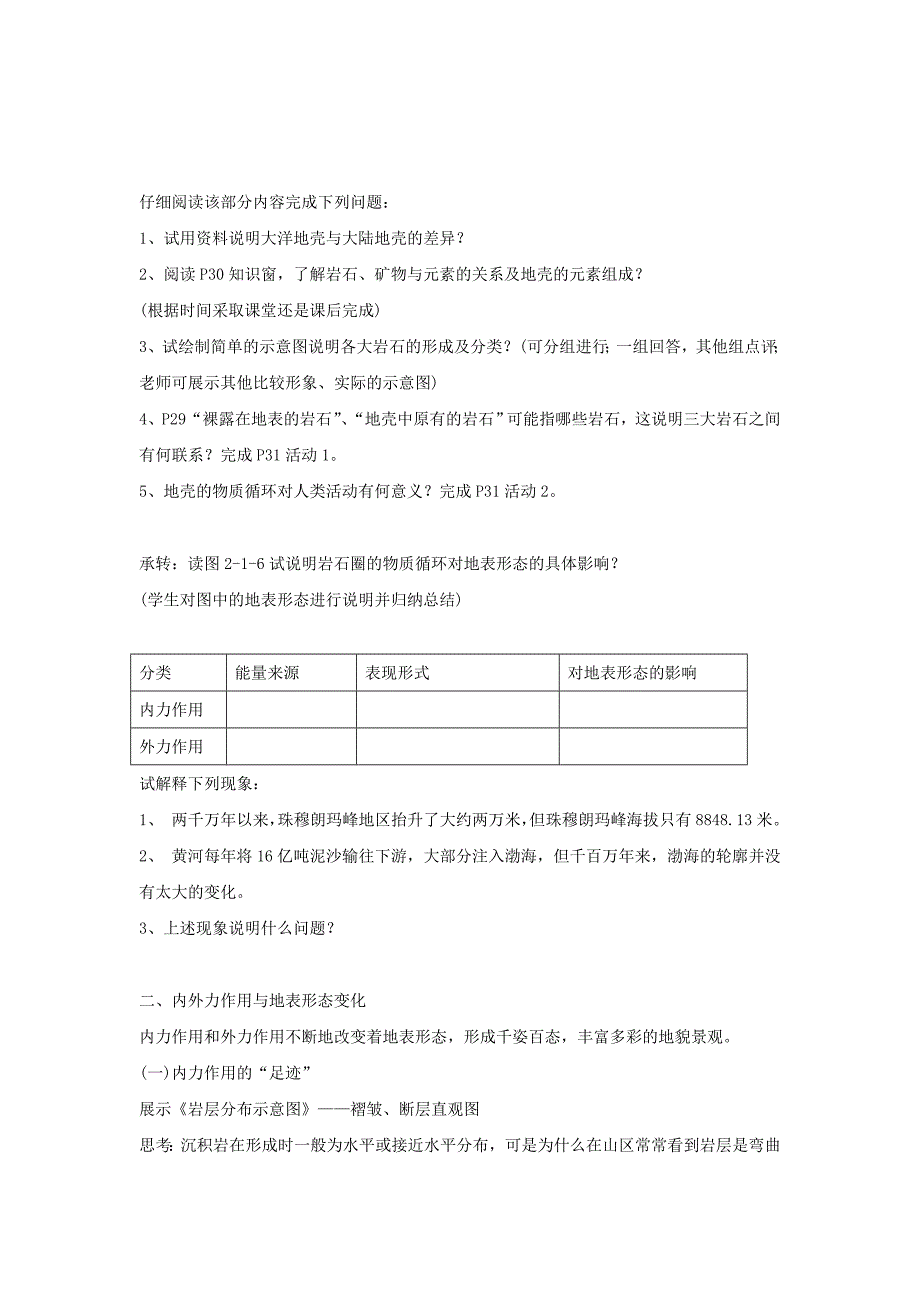 仔细阅读该部分内容完成下列问题：

1、试用资料说明大洋地壳与大陆地壳的差异？

2、阅读 P30 知识窗，了解岩石、矿物与元素的关系及地壳的元素组成？

(根据时间采取课堂还是课后完成)

3、试绘制简单的示意图说明各大岩石的形成及分类？(可分组进行；一组回答，其他组点评；老师可展示其他比较形象、实际的示意图)

4、P29“裸露在地表的岩石”、“地壳中原有的岩石”可能指哪些岩石，这说明三大岩石之间有何联系？完成 P31 活动 1。

5、地壳的物质循环对人类活动有何意义？完成 P31 活动 2。

承转：读图 2-1-6 试说明岩石圈的物质循环对地表形态的具体影响？

(学生对图中的地表形态进行说明并归纳总结)

| 分类 | 能量来源 | 表现形式 | 对地表形态的影响 |
|---|---|---|---|
| 内力作用 | | | |
| 外力作用 | | | |

试解释下列现象：

1、 两千万年以来，珠穆朗玛峰地区抬升了大约两万米，但珠穆朗玛峰海拔只有 8848.13 米。

2、 黄河每年将 16 亿吨泥沙输往下游，大部分注入渤海，但千百万年来，渤海的轮廓并没有太大的变化。

3、上述现象说明什么问题？

二、内外力作用与地表形态变化

内力作用和外力作用不断地改变着地表形态，形成千姿百态，丰富多彩的地貌景观。

(一)内力作用的“足迹”

展示《岩层分布示意图》——褶皱、断层直观图

思考：沉积岩在形成时一般为水平或接近水平分布，可是为什么在山区常常看到岩层是弯曲